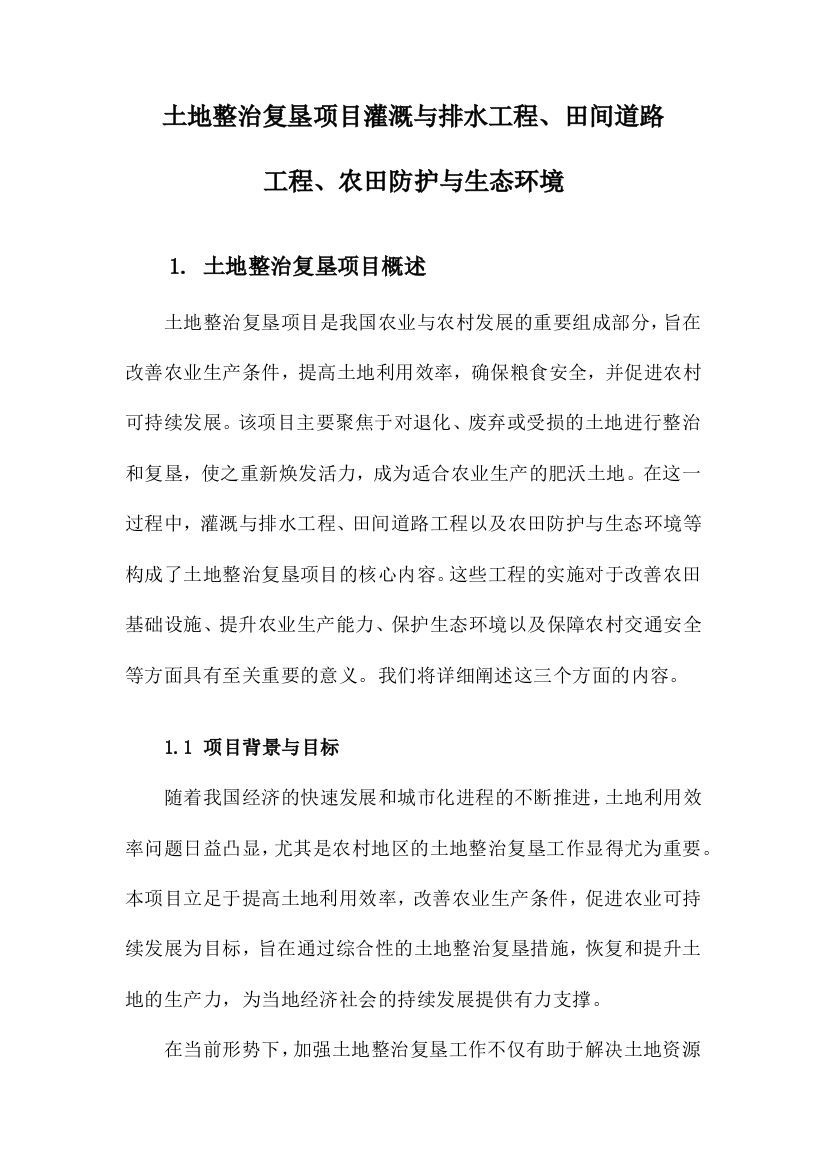 土地整治复垦项目灌溉与排水工程、田间道路工程、农田防护与生态环境

1. 土地整治复垦项目概述

土地整治复垦项目是我国农业与农村发展的重要组成部分，旨在改善农业生产条件，提高土地利用效率，确保粮食安全，并促进农村可持续发展。该项目主要聚焦于对退化、废弃或受损的土地进行整治和复垦，使之重新焕发活力，成为适合农业生产的肥沃土地。在这一过程中，灌溉与排水工程、田间道路工程以及农田防护与生态环境等构成了土地整治复垦项目的核心内容。这些工程的实施对于改善农田基础设施、提升农业生产能力、保护生态环境以及保障农村交通安全等方面具有至关重要的意义。我们将详细阐述这三个方面的内容。

1.1 项目背景与目标

随着我国经济的快速发展和城市化进程的不断推进，土地利用效率问题日益凸显，尤其是农村地区的土地整治复垦工作显得尤为重要。本项目立足于提高土地利用效率，改善农业生产条件，促进农业可持续发展为目标，旨在通过综合性的土地整治复垦措施，恢复和提升土地的生产力，为当地经济社会的持续发展提供有力支撑。

在当前形势下，加强土地整治复垦工作不仅有助于解决土地资源